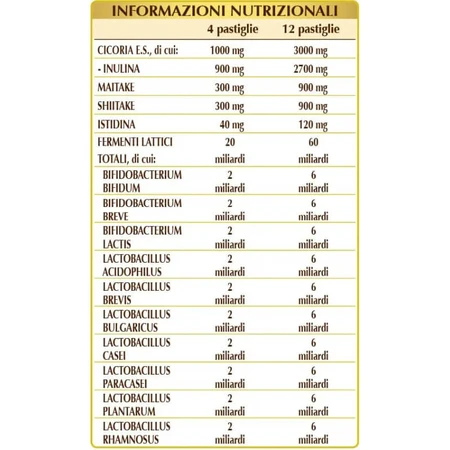 INFORMAZIONI NUTRIZIONALI

|  | 4 pastiglie | 12 pastiglie |
|---|---|---|
| CICORIA E.S., di cui: | 1000 mg | 3000 mg |
| - INULINA | 900 mg | 2700 mg |
| MAITAKE | 300 mg | 900 mg |
| SHIITAKE | 300 mg | 900 mg |
| ISTIDINA | 40 mg | 120 mg |
| FERMENTI LATTICI TOTALI, di cui: | 20 miliardi | 60 miliardi |
| BIFIDOBACTERIUM BIFIDUM | 2 miliardi | 6 miliardi |
| BIFIDOBACTERIUM BREVE | 2 miliardi | 6 miliardi |
| BIFIDOBACTERIUM LACTIS | 2 miliardi | 6 miliardi |
| LACTOBACILLUS ACIDOPHILUS | 2 miliardi | 6 miliardi |
| LACTOBACILLUS BREVIS | 2 miliardi | 6 miliardi |
| LACTOBACILLUS BULGARICUS | 2 miliardi | 6 miliardi |
| LACTOBACILLUS CASEI | 2 miliardi | 6 miliardi |
| LACTOBACILLUS PARACASEI | 2 miliardi | 6 miliardi |
| LACTOBACILLUS PLANTARUM | 2 miliardi | 6 miliardi |
| LACTOBACILLUS RHAMNOSUS | 2 miliardi | 6 miliardi |